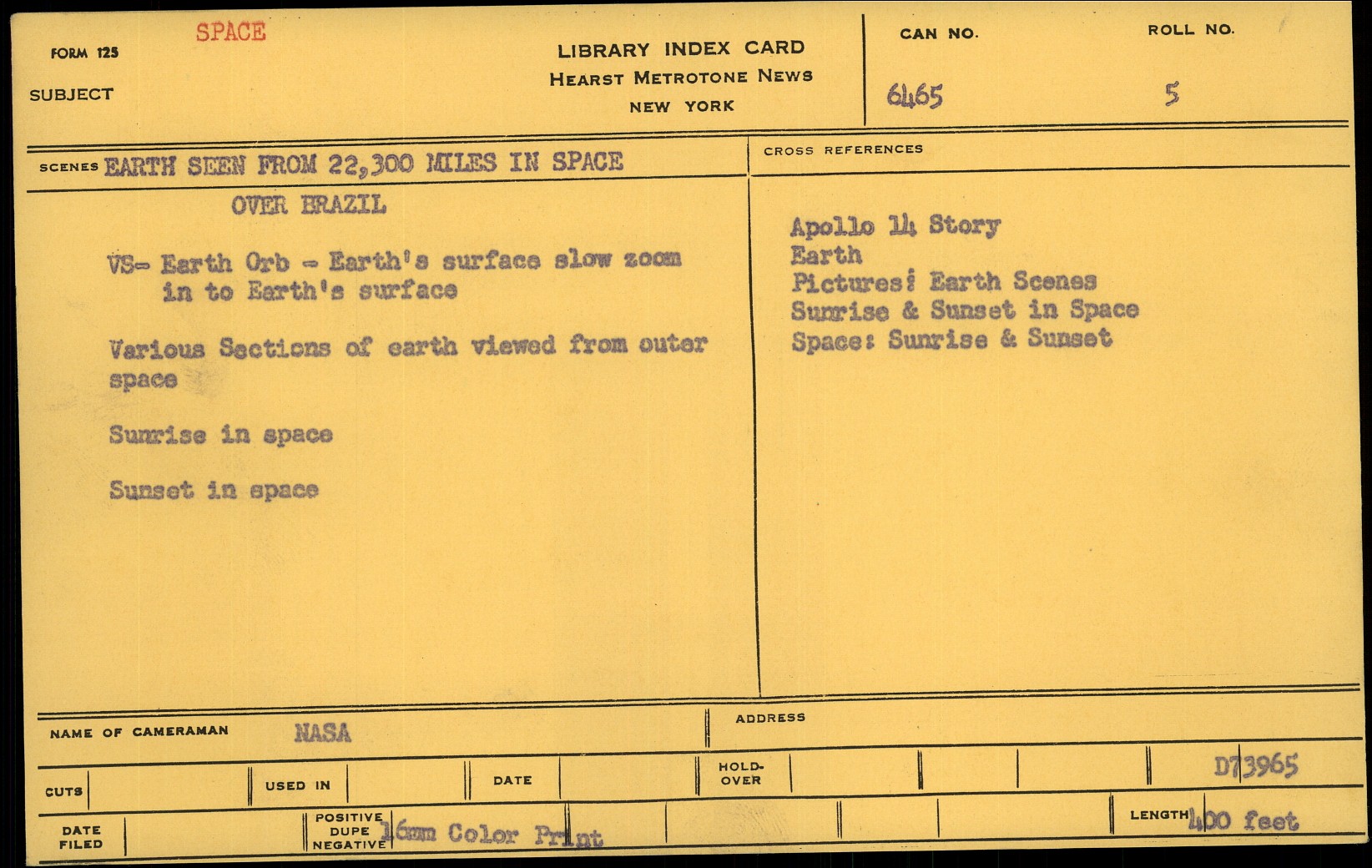 FORM 125
SPACE
SUBJECT

LIBRARY INDEX CARD
HEARST METROTONE NEWS
NEW YORK

CAN NO.
6465

ROLL NO.
5

SCENES EARTH SEEN FROM 22,300 MILES IN SPACE

OVER BRAZIL

VS- Earth Orb - Earth's surface slow zoom in to Earth's surface

Various Sections of earth viewed from outer space

Sunrise in space

Sunset in space

CROSS REFERENCES

Apollo 14 Story
Earth
Pictures: Earth Scenes
Sunrise & Sunset in Space
Space: Sunrise & Sunset

NAME OF CAMERAMAN NASA

ADDRESS

CUTS

USED IN

DATE

HOLD-OVER

D73965

DATE FILED

POSITIVE DUPE NEGATIVE 16mm Color Print

LENGTH 400 feet